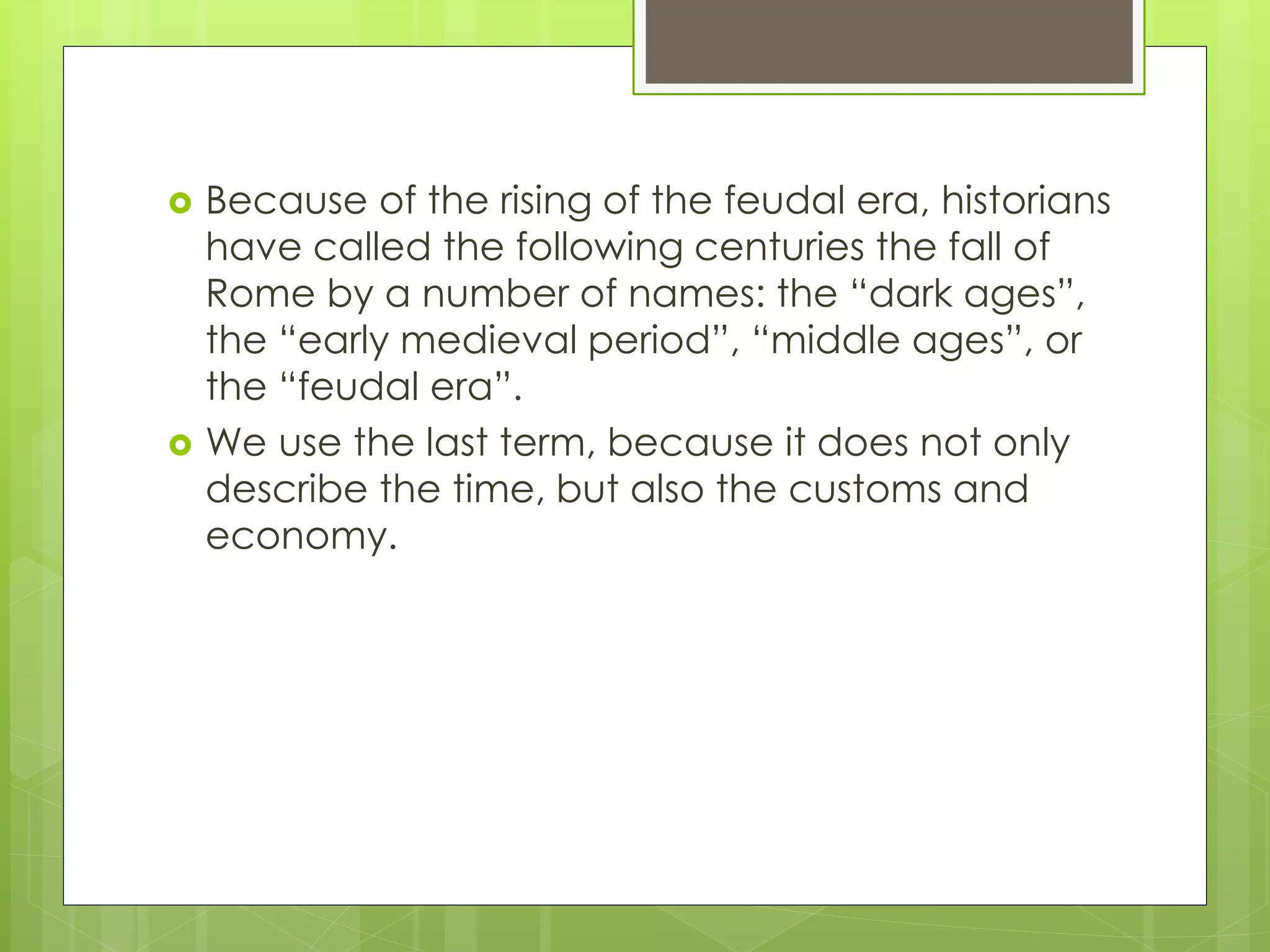 Because of the rising of the feudal era, historians have called the following centuries the fall of Rome by a number of names: the “dark ages”, the “early medieval period”, “middle ages”, or the “feudal era”.

We use the last term, because it does not only describe the time, but also the customs and economy.